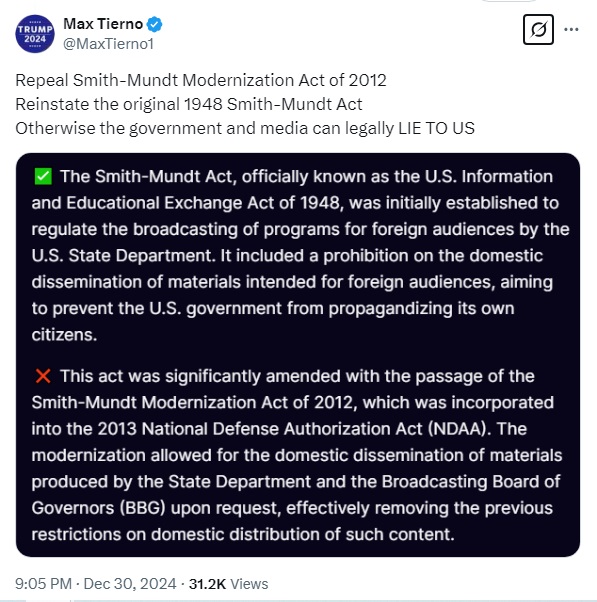 TRUMP 2024

Max Tierno
@MaxTierno1

Repeal Smith-Mundt Modernization Act of 2012
Reinstate the original 1948 Smith-Mundt Act
Otherwise the government and media can legally LIE TO US

✅ The Smith-Mundt Act, officially known as the U.S. Information and Educational Exchange Act of 1948, was initially established to regulate the broadcasting of programs for foreign audiences by the U.S. State Department. It included a prohibition on the domestic dissemination of materials intended for foreign audiences, aiming to prevent the U.S. government from propagandizing its own citizens.

❌ This act was significantly amended with the passage of the Smith-Mundt Modernization Act of 2012, which was incorporated into the 2013 National Defense Authorization Act (NDAA). The modernization allowed for the domestic dissemination of materials produced by the State Department and the Broadcasting Board of Governors (BBG) upon request, effectively removing the previous restrictions on domestic distribution of such content.

9:05 PM · Dec 30, 2024 · 31.2K Views